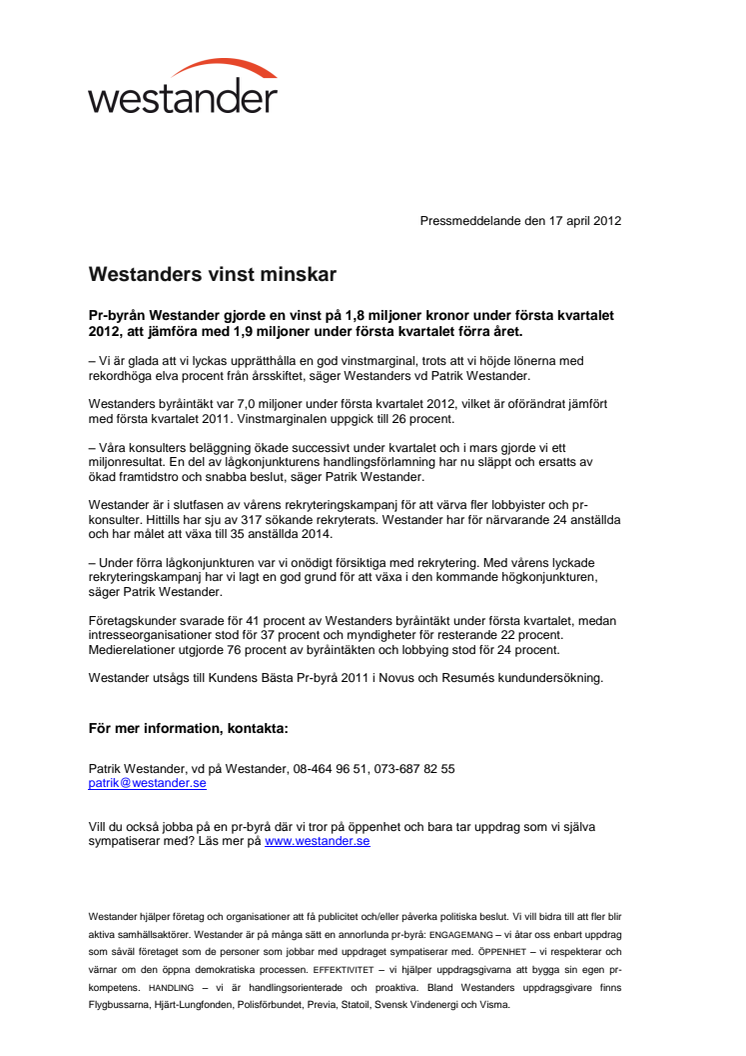 westander

Pressmeddelande den 17 april 2012

Westanders vinst minskar

Pr-byrån Westander gjorde en vinst på 1,8 miljoner kronor under första kvartalet 2012, att jämföra med 1,9 miljoner under första kvartalet förra året.

– Vi är glada att vi lyckas upprätthålla en god vinstmarginal, trots att vi höjde lönerna med rekordhöga elva procent från årsskiftet, säger Westanders vd Patrik Westander.

Westanders byråintäkt var 7,0 miljoner under första kvartalet 2012, vilket är oförändrat jämfört med första kvartalet 2011. Vinstmarginalen uppgick till 26 procent.

– Våra konsulters beläggning ökade successivt under kvartalet och i mars gjorde vi ett miljonresultat. En del av lågkonjunkturens handlingsförlamning har nu släppt och ersatts av ökad framtidstro och snabba beslut, säger Patrik Westander.

Westander är i slutfasen av vårens rekryteringskampanj för att värva fler lobbyister och pr-konsulter. Hittills har sju av 317 sökande rekryterats. Westander har för närvarande 24 anställda och har målet att växa till 35 anställda 2014.

– Under förra lågkonjunkturen var vi onödigt försiktiga med rekrytering. Med vårens lyckade rekryteringskampanj har vi lagt en god grund för att växa i den kommande högkonjunkturen, säger Patrik Westander.

Företagskunder svarade för 41 procent av Westanders byråintäkt under första kvartalet, medan intresseorganisationer stod för 37 procent och myndigheter för resterande 22 procent. Medierelationer utgjorde 76 procent av byråintäkten och lobbying stod för 24 procent.

Westander utsågs till Kundens Bästa Pr-byrå 2011 i Novus och Resumés kundundersökning.

För mer information, kontakta:

Patrik Westander, vd på Westander, 08-464 96 51, 073-687 82 55
patrik@westander.se

Vill du också jobba på en pr-byrå där vi tror på öppenhet och bara tar uppdrag som vi själva sympatiserar med? Läs mer på www.westander.se

Westander hjälper företag och organisationer att få publicitet och/eller påverka politiska beslut. Vi vill bidra till att fler blir aktiva samhällsaktörer. Westander är på många sätt en annorlunda pr-byrå: ENGAGEMANG – vi åtar oss enbart uppdrag som såväl företaget som de personer som jobbar med uppdraget sympatiserar med. ÖPPENHET – vi respekterar och värnar om den öppna demokratiska processen. EFFEKTIVITET – vi hjälper uppdragsgivarna att bygga sin egen pr-kompetens. HANDLING – vi är handlingsorienterade och proaktiva. Bland Westanders uppdragsgivare finns Flygbussarna, Hjärt-Lungfonden, Polisförbundet, Previa, Statoil, Svensk Vindenergi och Visma.